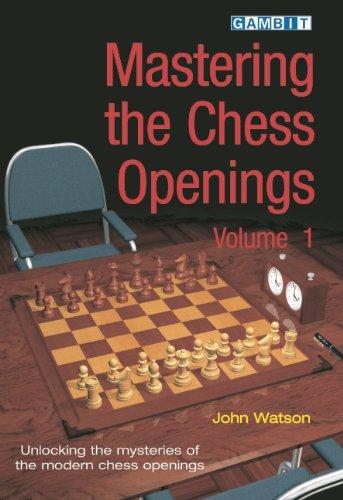 GAMBIT

Mastering the Chess Openings

Volume 1

John Watson

Unlocking the mysteries of the modern chess openings